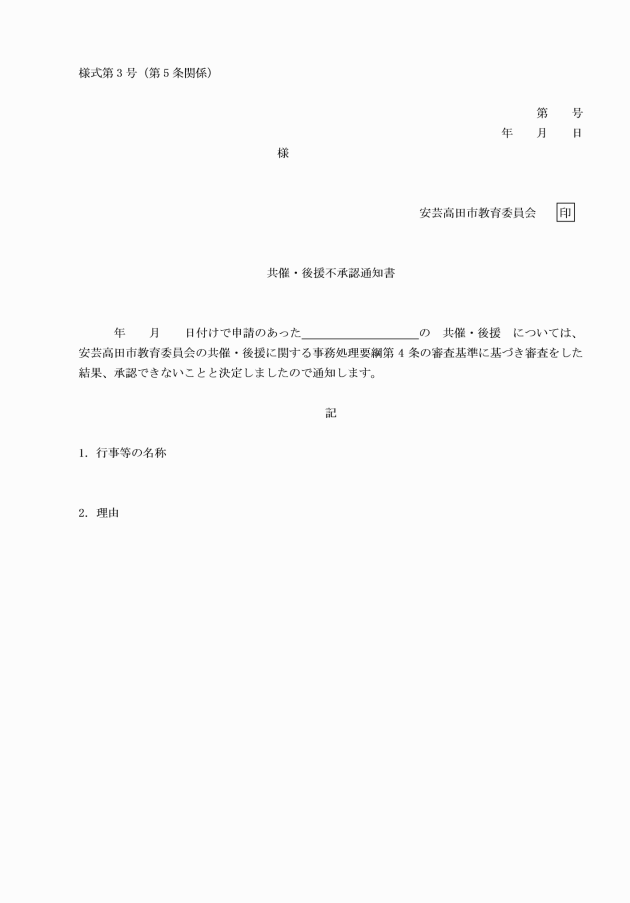 様式第３号（第５条関係）

第　　号
年　　月　　日

様

安芸高田市教育委員会　印

共催・後援不承認通知書

年　　月　　日付けで申請のあった＿＿＿＿＿＿＿＿＿＿の　共催・後援　については、安芸高田市教育委員会の共催・後援に関する事務処理要綱第４条の審査基準に基づき審査をした結果、承認できないことと決定しましたので通知します。

記

1.　行事等の名称

2.　理由